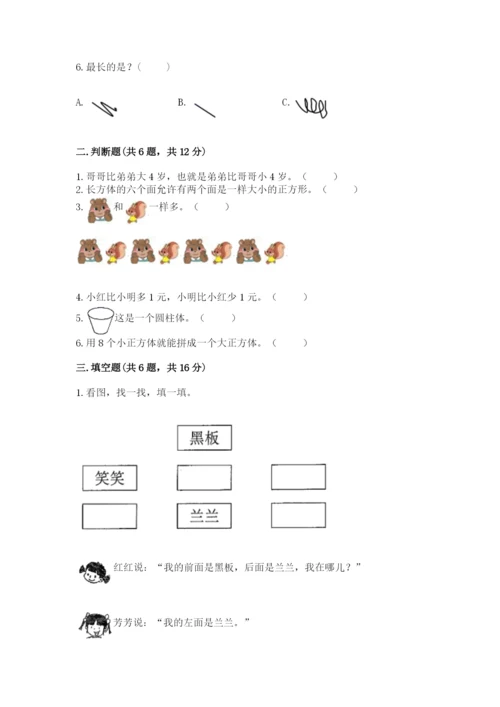 6. 最长的是？（　　）

A.　　　　B.　　　　C.

二. 判断题(共 6 题，共 12 分)

1. 哥哥比弟弟大 4 岁，也就是弟弟比哥哥小 4 岁。（　　）
2. 长方体的六个面允许有两个面是一样大小的正方形。（　　）
3. 和 一样多。（　　）

4. 小红比小明多 1 元，小明比小红少 1 元。（　　）
5. 这是一个圆柱体。（　　）
6. 用 8 个小正方体就能拼成一个大正方体。（　　）

三. 填空题(共 6 题，共 16 分)

1. 看图，找一找，填一填。

黑板

笑笑

兰兰

红红说：“我的前面是黑板，后面是兰兰，我在哪儿？”

芳芳说：“我的左面是兰兰。”